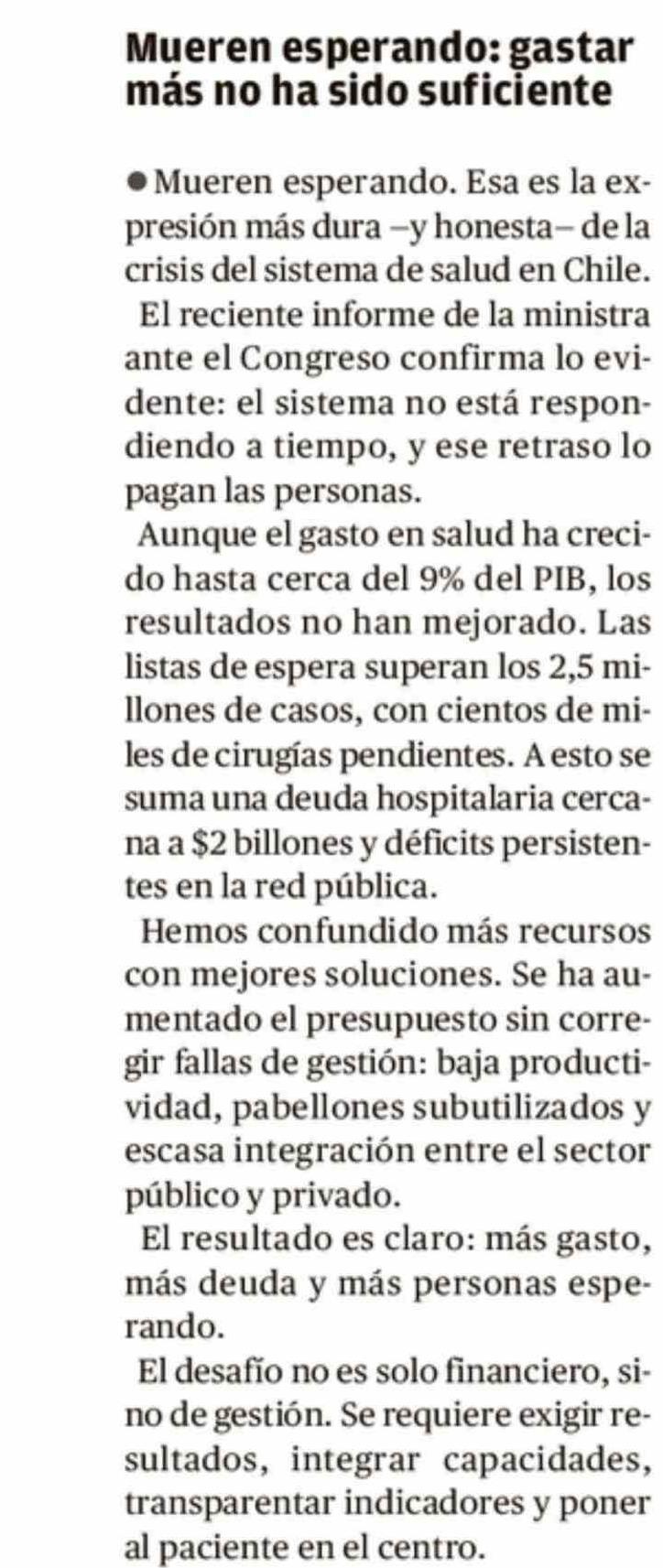 Mueren esperando: gastar más no ha sido suficiente

● Mueren esperando. Esa es la expresión más dura –y honesta– de la crisis del sistema de salud en Chile.

El reciente informe de la ministra ante el Congreso confirma lo evidente: el sistema no está respondiendo a tiempo, y ese retraso lo pagan las personas.

Aunque el gasto en salud ha crecido hasta cerca del 9% del PIB, los resultados no han mejorado. Las listas de espera superan los 2,5 millones de casos, con cientos de miles de cirugías pendientes. A esto se suma una deuda hospitalaria cercana a $2 billones y déficits persistentes en la red pública.

Hemos confundido más recursos con mejores soluciones. Se ha aumentado el presupuesto sin corregir fallas de gestión: baja productividad, pabellones subutilizados y escasa integración entre el sector público y privado.

El resultado es claro: más gasto, más deuda y más personas esperando.

El desafío no es solo financiero, sino de gestión. Se requiere exigir resultados, integrar capacidades, transparentar indicadores y poner al paciente en el centro.